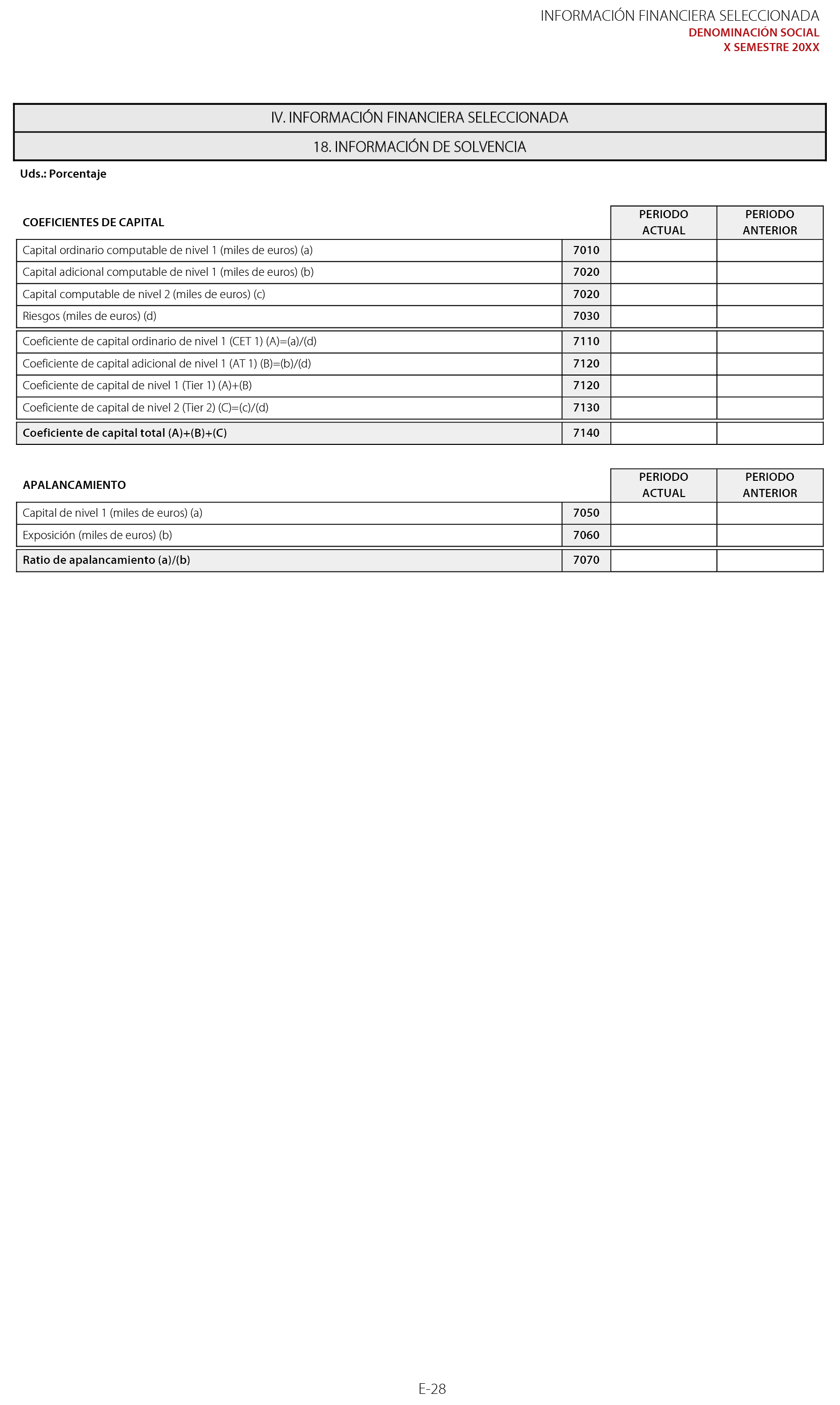 INFORMACIÓN FINANCIERA SELECCIONADA
DENOMINACIÓN SOCIAL
X SEMESTRE 20XX

IV. INFORMACIÓN FINANCIERA SELECCIONADA

18. INFORMACIÓN DE SOLVENCIA

Uds.: Porcentaje

| COEFICIENTES DE CAPITAL | | PERIODO ACTUAL | PERIODO ANTERIOR |
|---|---|---|---|
| Capital ordinario computable de nivel 1 (miles de euros) (a) | 7010 | | |
| Capital adicional computable de nivel 1 (miles de euros) (b) | 7020 | | |
| Capital computable de nivel 2 (miles de euros) (c) | 7020 | | |
| Riesgos (miles de euros) (d) | 7030 | | |
| Coeficiente de capital ordinario de nivel 1 (CET 1) (A)=(a)/(d) | 7110 | | |
| Coeficiente de capital adicional de nivel 1 (AT 1) (B)=(b)/(d) | 7120 | | |
| Coeficiente de capital de nivel 1 (Tier 1) (A)+(B) | 7120 | | |
| Coeficiente de capital de nivel 2 (Tier 2) (C)=(c)/(d) | 7130 | | |
| Coeficiente de capital total (A)+(B)+(C) | 7140 | | |

| APALANCAMIENTO | | PERIODO ACTUAL | PERIODO ANTERIOR |
|---|---|---|---|
| Capital de nivel 1 (miles de euros) (a) | 7050 | | |
| Exposición (miles de euros) (b) | 7060 | | |
| Ratio de apalancamiento (a)/(b) | 7070 | | |

E-28